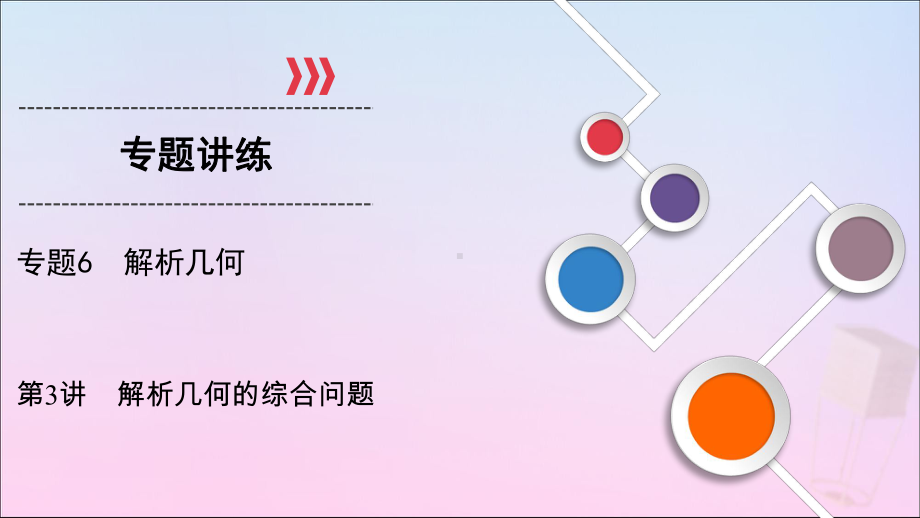 专题讲练

专题6　解析几何

第3讲　解析几何的综合问题